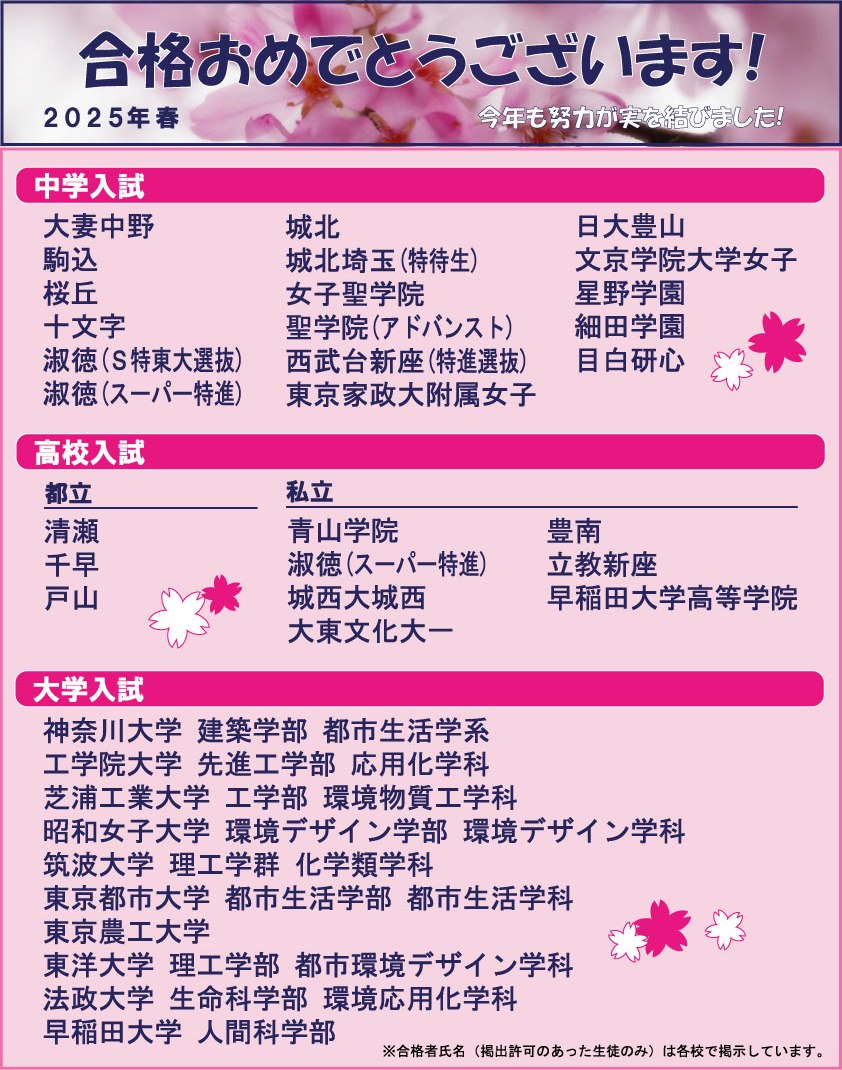 合格おめでとうございます!

2025年春

今年も努力が実を結びました!

中学入試

大妻中野
駒込
桜丘
十文字
淑徳(S特東大選抜)
淑徳(スーパー特進)

城北
城北埼玉(特待生)
女子聖学院
聖学院(アドバンスト)
西武台新座(特進選抜)
東京家政大附属女子

日大豊山
文京学院大学女子
星野学園
細田学園
目白研心

高校入試

都立

清瀬
千早
戸山

私立

青山学院
淑徳(スーパー特進)
城西大城西
大東文化大一

豊南
立教新座
早稲田大学高等学院

大学入試

神奈川大学 建築学部 都市生活学系
工学院大学 先進工学部 応用化学科
芝浦工業大学 工学部 環境物質工学科
昭和女子大学 環境デザイン学部 環境デザイン学科
筑波大学 理工学群 化学類学科
東京都市大学 都市生活学部 都市生活学科
東京農工大学
東洋大学 理工学部 都市環境デザイン学科
法政大学 生命科学部 環境応用化学科
早稲田大学 人間科学部

※合格者氏名(掲出許可のあった生徒のみ)は各校で掲示しています。